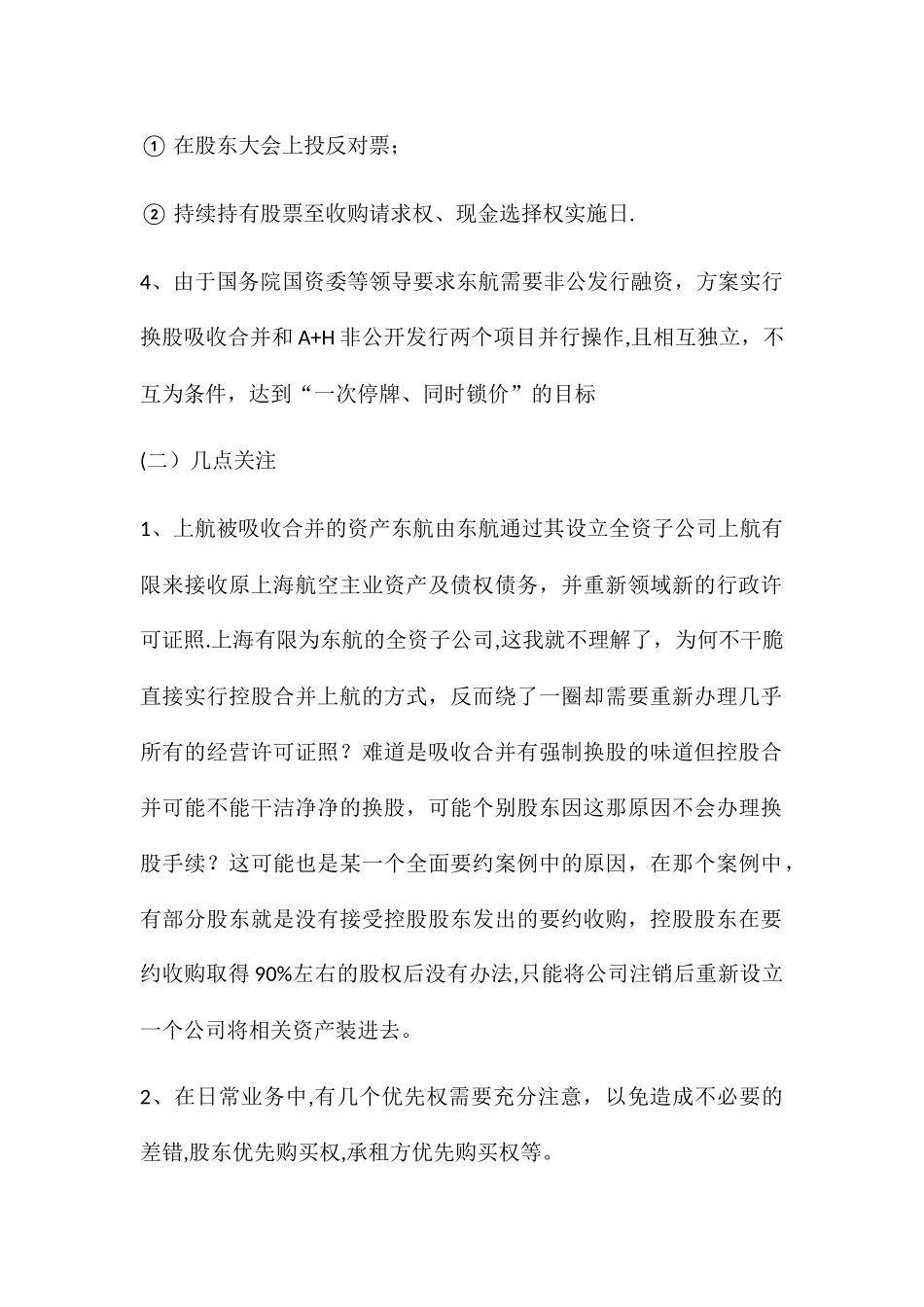 ① 在股东大会上投反对票；

② 持续持有股票至收购请求权、现金选择权实施日.

4、由于国务院国资委等领导要求东航需要非公发行融资，方案实行换股吸收合并和 A+H 非公开发行两个项目并行操作,且相互独立，不互为条件，达到“一次停牌、同时锁价”的目标

(二）几点关注

1、上航被吸收合并的资产东航由东航通过其设立全资子公司上航有限来接收原上海航空主业资产及债权债务，并重新领域新的行政许可证照.上海有限为东航的全资子公司,这我就不理解了，为何不干脆直接实行控股合并上航的方式，反而绕了一圈却需要重新办理几乎所有的经营许可证照？难道是吸收合并有强制换股的味道但控股合并可能不能干洁净净的换股，可能个别股东因这那原因不会办理换股手续？这可能也是某一个全面要约案例中的原因，在那个案例中，有部分股东就是没有接受控股股东发出的要约收购，控股股东在要约收购取得 90%左右的股权后没有办法,只能将公司注销后重新设立一个公司将相关资产装进去。

2、在日常业务中,有几个优先权需要充分注意，以免造成不必要的差错,股东优先购买权,承租方优先购买权等。